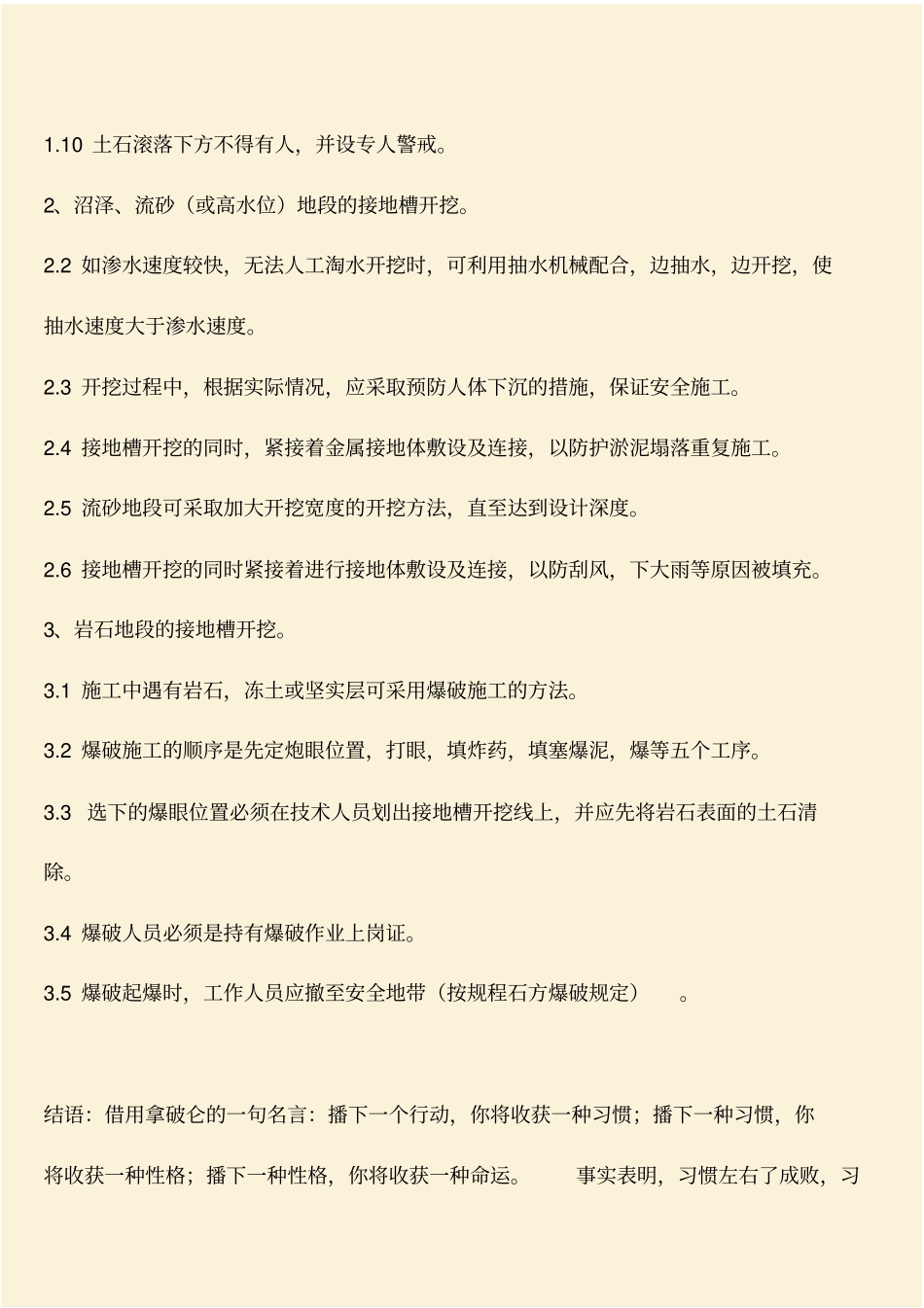 1.10 土石滚落下方不得有人，并设专人警戒。

2、沼泽、流砂（或高水位）地段的接地槽开挖。

2.2 如渗水速度较快，无法人工淘水开挖时，可利用抽水机械配合，边抽水，边开挖，使抽水速度大于渗水速度。

2.3 开挖过程中，根据实际情况，应采取预防人体下沉的措施，保证安全施工。

2.4 接地槽开挖的同时，紧接着金属接地体敷设及连接，以防护淤泥塌落重复施工。

2.5 流砂地段可采取加大开挖宽度的开挖方法，直至达到设计深度。

2.6 接地槽开挖的同时紧接着进行接地体敷设及连接，以防刮风，下大雨等原因被填充。

3、岩石地段的接地槽开挖。

3.1 施工中遇有岩石，冻土或坚实层可采用爆破施工的方法。

3.2 爆破施工的顺序是先定炮眼位置，打眼，填炸药，填塞爆泥，爆等五个工序。

3.3 选下的爆眼位置必须在技术人员划出接地槽开挖线上，并应先将岩石表面的土石清除。

3.4 爆破人员必须是持有爆破作业上岗证。

3.5 爆破起爆时，工作人员应撤至安全地带（按规程石方爆破规定） 。

结语：借用拿破仑的一句名言：播下一个行动，你将收获一种习惯；播下一种习惯，你将收获一种性格；播下一种性格，你将收获一种命运。 事实表明，习惯左右了成败，习